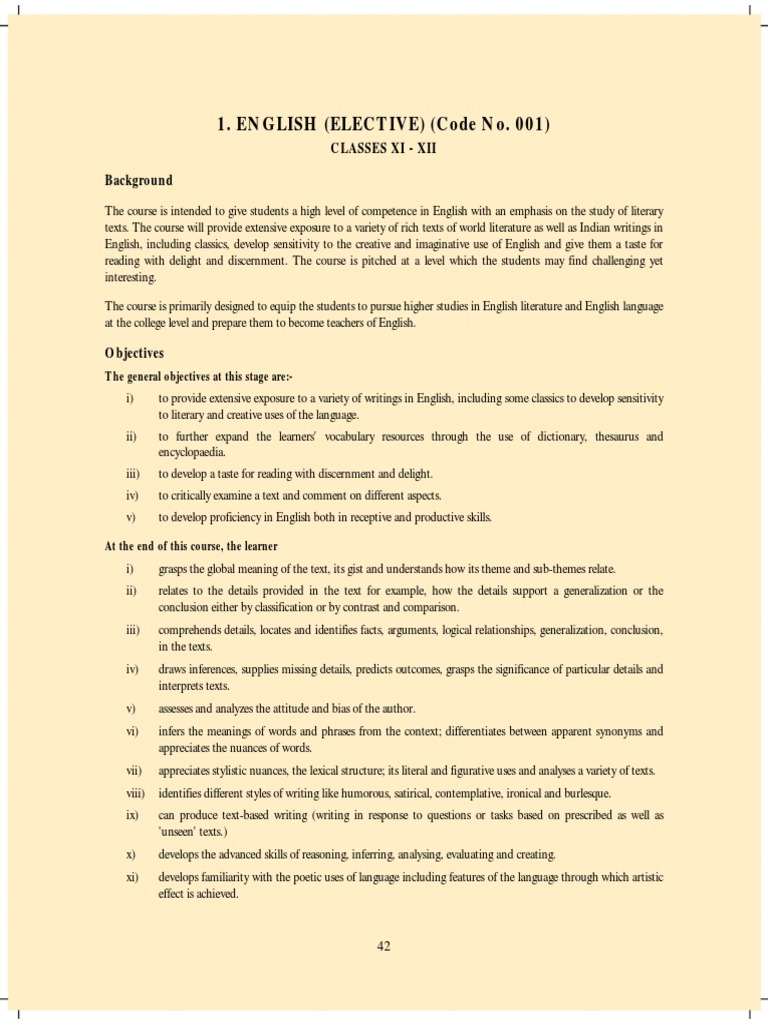 1. ENGLISH (ELECTIVE) (Code No. 001)

CLASSES XI - XII

Background

The course is intended to give students a high level of competence in English with an emphasis on the study of literary texts. The course will provide extensive exposure to a variety of rich texts of world literature as well as Indian writings in English, including classics, develop sensitivity to the creative and imaginative use of English and give them a taste for reading with delight and discernment. The course is pitched at a level which the students may find challenging yet interesting.

The course is primarily designed to equip the students to pursue higher studies in English literature and English language at the college level and prepare them to become teachers of English.

Objectives

The general objectives at this stage are:-

i) to provide extensive exposure to a variety of writings in English, including some classics to develop sensitivity to literary and creative uses of the language.

ii) to further expand the learners' vocabulary resources through the use of dictionary, thesaurus and encyclopaedia.

iii) to develop a taste for reading with discernment and delight.

iv) to critically examine a text and comment on different aspects.

v) to develop proficiency in English both in receptive and productive skills.

At the end of this course, the learner

i) grasps the global meaning of the text, its gist and understands how its theme and sub-themes relate.

ii) relates to the details provided in the text for example, how the details support a generalization or the conclusion either by classification or by contrast and comparison.

iii) comprehends details, locates and identifies facts, arguments, logical relationships, generalization, conclusion, in the texts.

iv) draws inferences, supplies missing details, predicts outcomes, grasps the significance of particular details and interprets texts.

v) assesses and analyzes the attitude and bias of the author.

vi) infers the meanings of words and phrases from the context; differentiates between apparent synonyms and appreciates the nuances of words.

vii) appreciates stylistic nuances, the lexical structure; its literal and figurative uses and analyses a variety of texts.

viii) identifies different styles of writing like humorous, satirical, contemplative, ironical and burlesque.

ix) can produce text-based writing (writing in response to questions or tasks based on prescribed as well as 'unseen' texts.)

x) develops the advanced skills of reasoning, inferring, analysing, evaluating and creating.

xi) develops familiarity with the poetic uses of language including features of the language through which artistic effect is achieved.

42